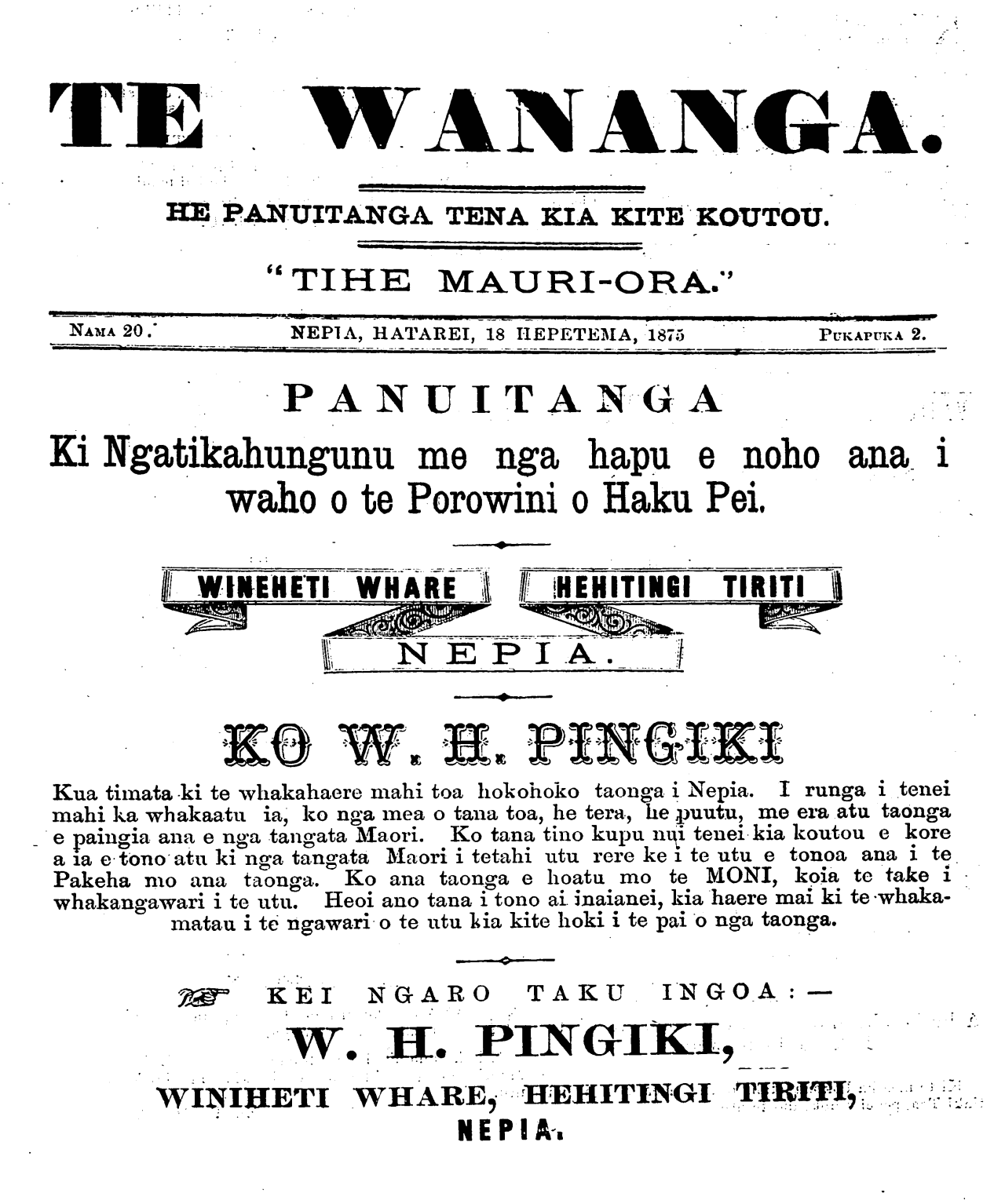 TE WANANGA.

HE PANUITANGA TENA KIA KITE KOUTOU.

"TIHE MAURI-ORA."

NAMA 20.

NEPIA, HATAREI, 18 HEPETEMA, 1875

PUKAPUKA 2.

PANUITANGA

Ki Ngatikahungunu me nga hapu e noho ana i waho o te Porowini o Haku Pei.

WINEHETI WHARE

HEHITINGI TIRITI

NEPIA.

KO W. H. PINGIKI

Kua timata ki te whakahaere mahi toa hokohoko taonga i Nepia. I runga i tenei mahi ka whakaatu ia, ko nga mea o tana toa, he tera, he puutu, me era atu taonga e paingia ana e nga tangata Maori. Ko tana tino kupu nui tenei kia koutou e kore a ia e tono atu ki nga tangata Maori i tetahi utu rere ke i te utu e tonoa ana i te Pakeha mo ana taonga. Ko ana taonga e hoatu mo te MONI, koia te take i whakangawari i te utu. Heoi ano tana i tono ai inaianei, kia haere mai ki te whakamatau i te ngawari o te utu kia kite hoki i te pai o nga taonga.

KEI NGARO TAKU INGOA:—

W. H. PINGIKI,

WINIHETI WHARE, HEHITINGI TIRITI,

NEPIA.